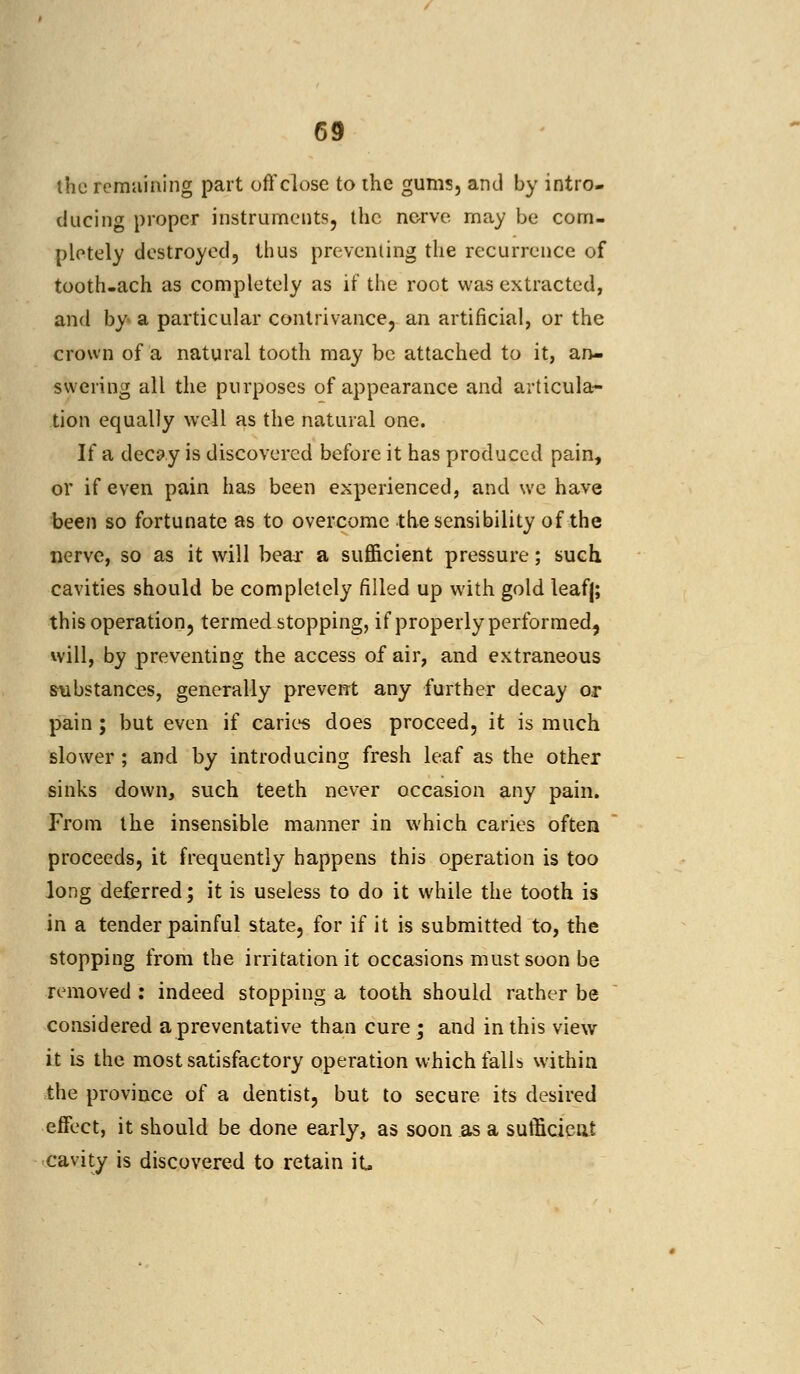 69

the remaining part off close to the gums, and by introducing proper instruments, the nerve may be completely destroyed, thus preventing the recurrence of tooth-ach as completely as if the root was extracted, and by a particular contrivance, an artificial, or the crown of a natural tooth may be attached to it, answering all the purposes of appearance and articulation equally well as the natural one.

If a decay is discovered before it has produced pain, or if even pain has been experienced, and we have been so fortunate as to overcome the sensibility of the nerve, so as it will bear a sufficient pressure; such cavities should be completely filled up with gold leaf; this operation, termed stopping, if properly performed, will, by preventing the access of air, and extraneous substances, generally prevent any further decay or pain; but even if caries does proceed, it is much slower; and by introducing fresh leaf as the other sinks down, such teeth never occasion any pain. From the insensible manner in which caries often proceeds, it frequently happens this operation is too long deferred; it is useless to do it while the tooth is in a tender painful state, for if it is submitted to, the stopping from the irritation it occasions must soon be removed: indeed stopping a tooth should rather be considered a preventative than cure; and in this view it is the most satisfactory operation which falls within the province of a dentist, but to secure its desired effect, it should be done early, as soon as a sufficient cavity is discovered to retain it.